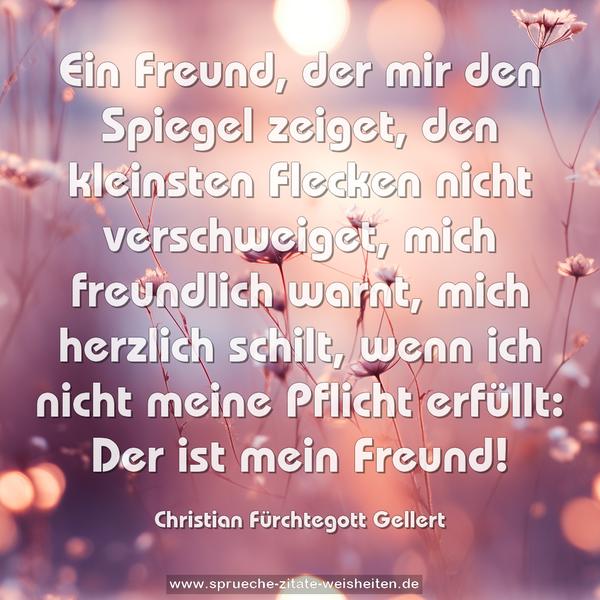 Ein Freund, der mir den Spiegel zeiget, den kleinsten Flecken nicht verschweiget, mich freundlich warnt, mich herzlich schilt, wenn ich nicht meine Pflicht erfüllt: Der ist mein Freund!

Christian Fürchtegott Gellert

www.sprueche-zitate-weisheiten.de